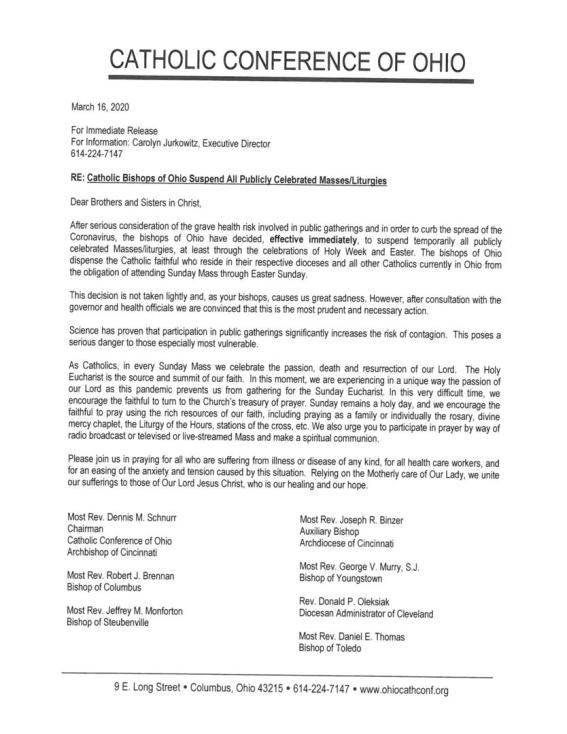 CATHOLIC CONFERENCE OF OHIO

March 16, 2020

For Immediate Release
For Information: Carolyn Jurkowitz, Executive Director
614-224-7147

RE: Catholic Bishops of Ohio Suspend All Publicly Celebrated Masses/Liturgies

Dear Brothers and Sisters in Christ,

After serious consideration of the grave health risk involved in public gatherings and in order to curb the spread of the Coronavirus, the bishops of Ohio have decided, effective immediately, to suspend temporarily all publicly celebrated Masses/liturgies, at least through the celebrations of Holy Week and Easter. The bishops of Ohio dispense the Catholic faithful who reside in their respective dioceses and all other Catholics currently in Ohio from the obligation of attending Sunday Mass through Easter Sunday.

This decision is not taken lightly and, as your bishops, causes us great sadness. However, after consultation with the governor and health officials we are convinced that this is the most prudent and necessary action.

Science has proven that participation in public gatherings significantly increases the risk of contagion. This poses a serious danger to those especially most vulnerable.

As Catholics, in every Sunday Mass we celebrate the passion, death and resurrection of our Lord. The Holy Eucharist is the source and summit of our faith. In this moment, we are experiencing in a unique way the passion of our Lord as this pandemic prevents us from gathering for the Sunday Eucharist. In this very difficult time, we encourage the faithful to turn to the Church's treasury of prayer. Sunday remains a holy day, and we encourage the faithful to pray using the rich resources of our faith, including praying as a family or individually the rosary, divine mercy chaplet, the Liturgy of the Hours, stations of the cross, etc. We also urge you to participate in prayer by way of radio broadcast or televised or live-streamed Mass and make a spiritual communion.

Please join us in praying for all who are suffering from illness or disease of any kind, for all health care workers, and for an easing of the anxiety and tension caused by this situation. Relying on the Motherly care of Our Lady, we unite our sufferings to those of Our Lord Jesus Christ, who is our healing and our hope.

Most Rev. Dennis M. Schnurr
Chairman
Catholic Conference of Ohio
Archbishop of Cincinnati

Most Rev. Robert J. Brennan
Bishop of Columbus

Most Rev. Jeffrey M. Monforton
Bishop of Steubenville

Most Rev. Joseph R. Binzer
Auxiliary Bishop
Archdiocese of Cincinnati

Most Rev. George V. Murry, S.J.
Bishop of Youngstown

Rev. Donald P. Oleksiak
Diocesan Administrator of Cleveland

Most Rev. Daniel E. Thomas
Bishop of Toledo

9 E. Long Street • Columbus, Ohio 43215 • 614-224-7147 • www.ohiocathconf.org